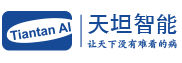 Tiantan AI

天坦智能

让天下没有难看的病